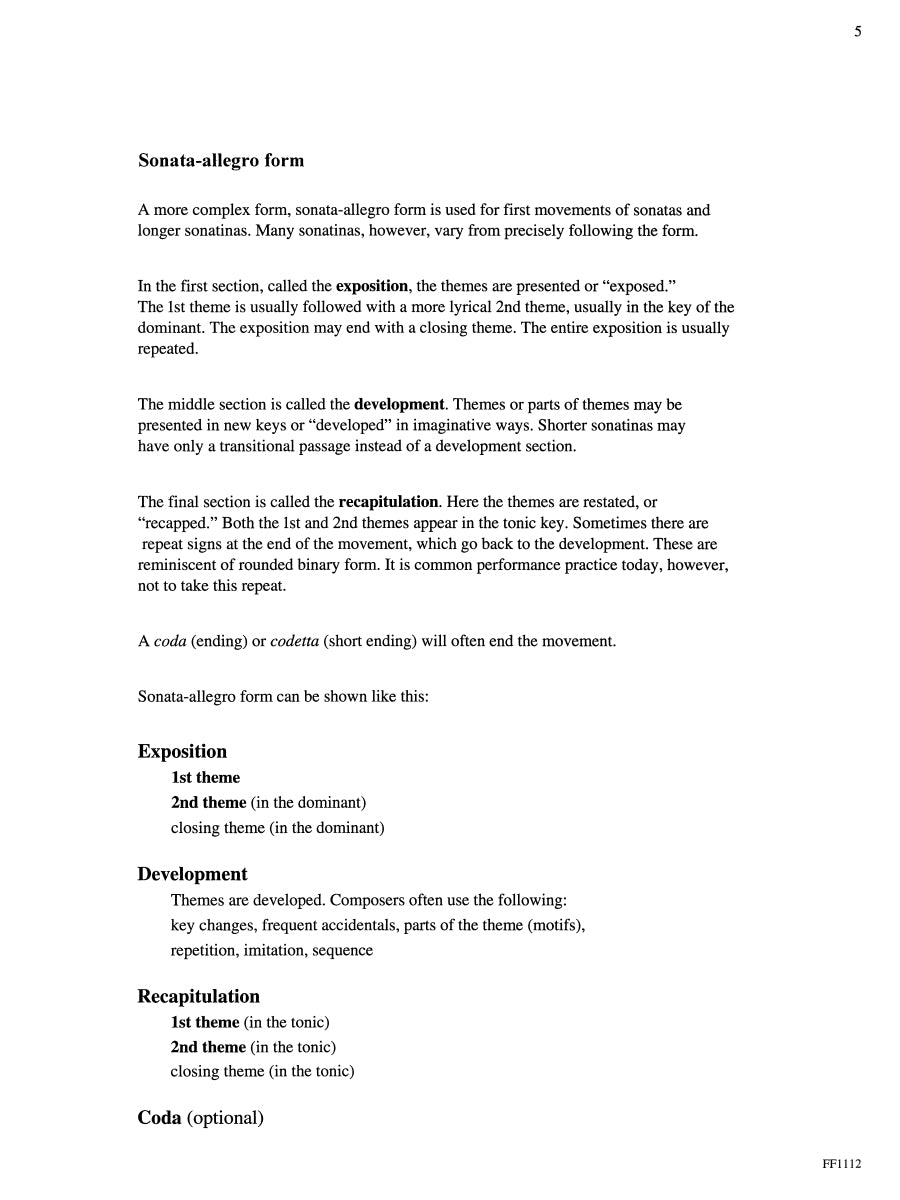 5

Sonata-allegro form

A more complex form, sonata-allegro form is used for first movements of sonatas and longer sonatinas. Many sonatinas, however, vary from precisely following the form.

In the first section, called the exposition, the themes are presented or "exposed." The 1st theme is usually followed with a more lyrical 2nd theme, usually in the key of the dominant. The exposition may end with a closing theme. The entire exposition is usually repeated.

The middle section is called the development. Themes or parts of themes may be presented in new keys or "developed" in imaginative ways. Shorter sonatinas may have only a transitional passage instead of a development section.

The final section is called the recapitulation. Here the themes are restated, or "recapped." Both the 1st and 2nd themes appear in the tonic key. Sometimes there are repeat signs at the end of the movement, which go back to the development. These are reminiscent of rounded binary form. It is common performance practice today, however, not to take this repeat.

A coda (ending) or codetta (short ending) will often end the movement.

Sonata-allegro form can be shown like this:

Exposition
1st theme
2nd theme (in the dominant)
closing theme (in the dominant)

Development
Themes are developed. Composers often use the following:
key changes, frequent accidentals, parts of the theme (motifs),
repetition, imitation, sequence

Recapitulation
1st theme (in the tonic)
2nd theme (in the tonic)
closing theme (in the tonic)

Coda (optional)

FF1112